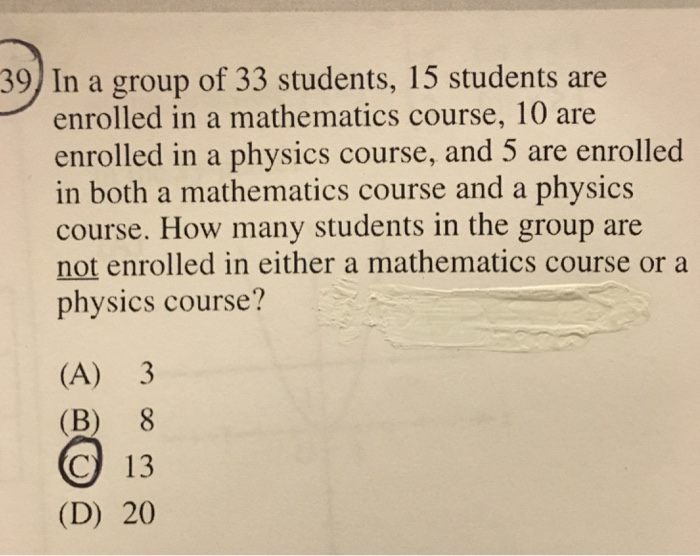 39. In a group of 33 students, 15 students are enrolled in a mathematics course, 10 are enrolled in a physics course, and 5 are enrolled in both a mathematics course and a physics course. How many students in the group are not enrolled in either a mathematics course or a physics course?

(A) 3
(B) 8
(C) 13
(D) 20